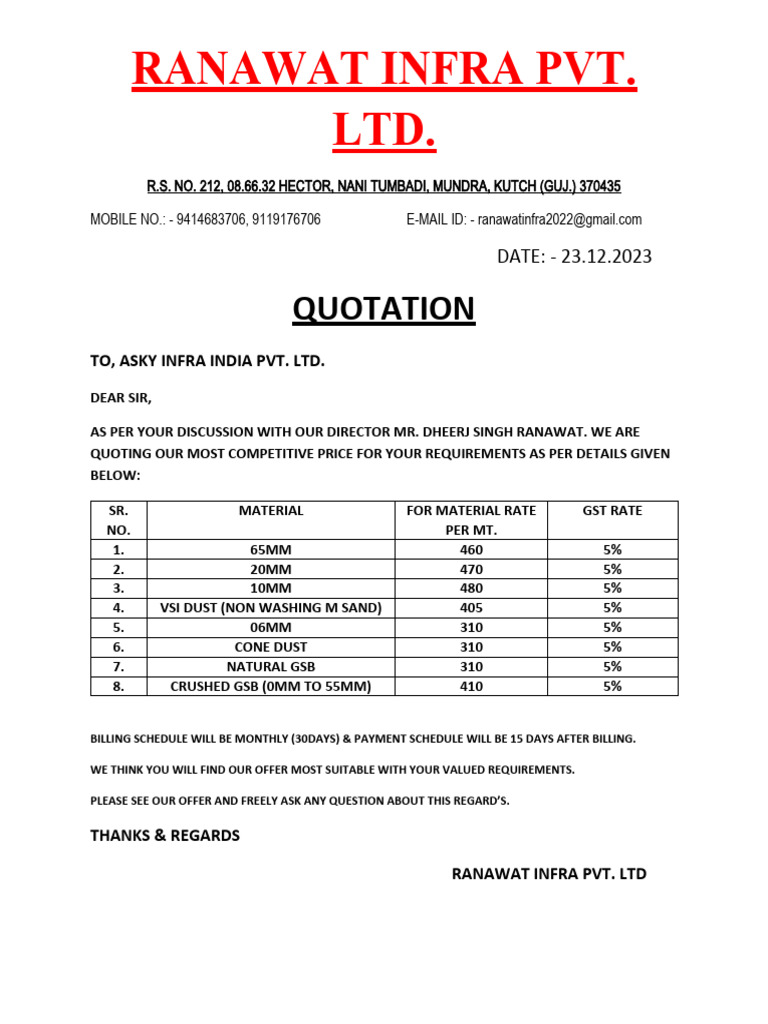 RANAWAT INFRA PVT. LTD.

R.S. NO. 212, 08.66.32 HECTOR, NANI TUMBADI, MUNDRA, KUTCH (GUJ.) 370435

MOBILE NO.: - 9414683706, 9119176706 E-MAIL ID: - ranawatinfra2022@gmail.com

DATE: - 23.12.2023

QUOTATION

TO, ASKY INFRA INDIA PVT. LTD.

DEAR SIR,

AS PER YOUR DISCUSSION WITH OUR DIRECTOR MR. DHEERJ SINGH RANAWAT. WE ARE QUOTING OUR MOST COMPETITIVE PRICE FOR YOUR REQUIREMENTS AS PER DETAILS GIVEN BELOW:

| SR. NO. | MATERIAL | FOR MATERIAL RATE PER MT. | GST RATE |
|---|---|---|---|
| 1. | 65MM | 460 | 5% |
| 2. | 20MM | 470 | 5% |
| 3. | 10MM | 480 | 5% |
| 4. | VSI DUST (NON WASHING M SAND) | 405 | 5% |
| 5. | 06MM | 310 | 5% |
| 6. | CONE DUST | 310 | 5% |
| 7. | NATURAL GSB | 310 | 5% |
| 8. | CRUSHED GSB (0MM TO 55MM) | 410 | 5% |

BILLING SCHEDULE WILL BE MONTHLY (30DAYS) & PAYMENT SCHEDULE WILL BE 15 DAYS AFTER BILLING.

WE THINK YOU WILL FIND OUR OFFER MOST SUITABLE WITH YOUR VALUED REQUIREMENTS.

PLEASE SEE OUR OFFER AND FREELY ASK ANY QUESTION ABOUT THIS REGARD'S.

THANKS & REGARDS

RANAWAT INFRA PVT. LTD